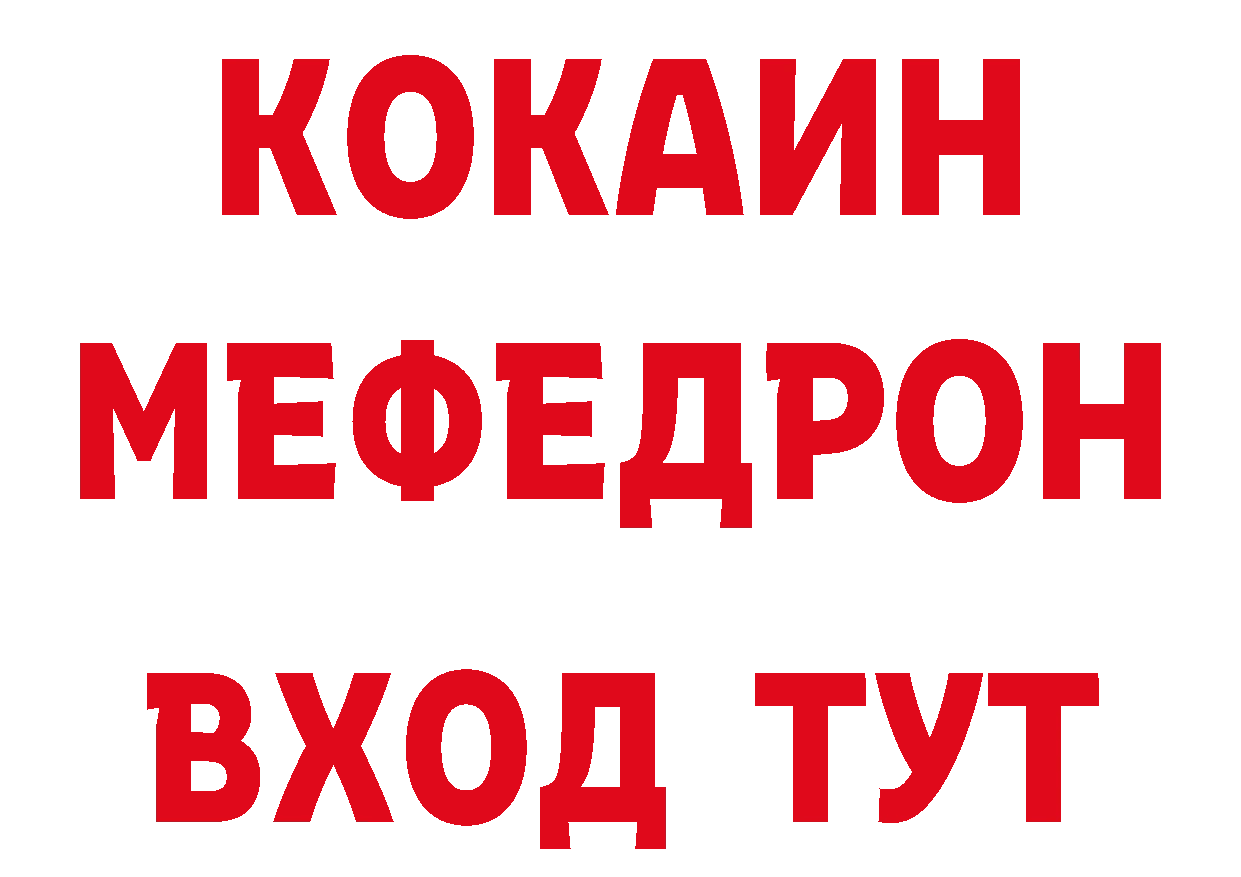 КОКАИН
МЕФЕДРОН
ВХОД ТУТ